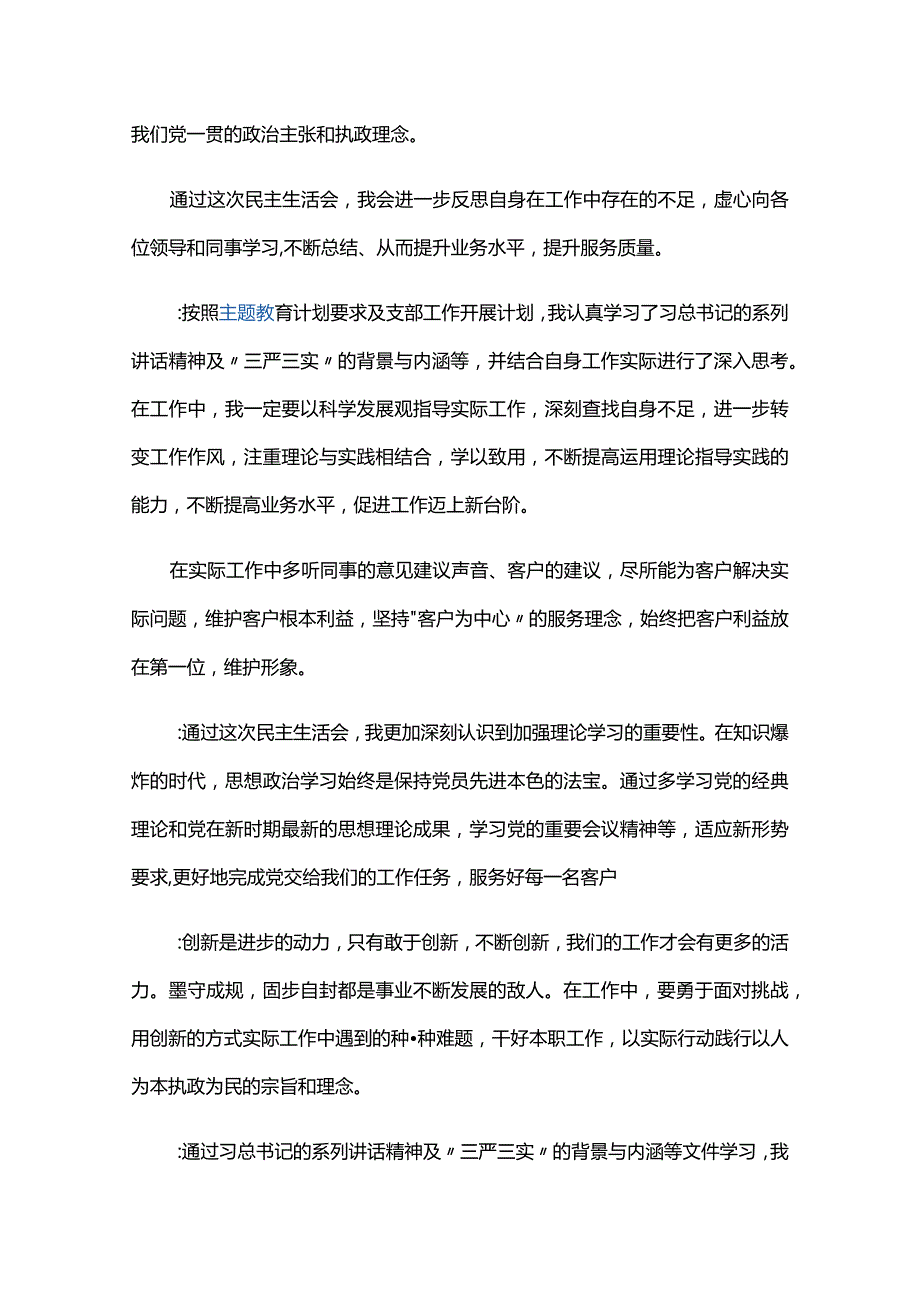 我们党一贯的政治主张和执政理念。

通过这次民主生活会，我会进一步反思自身在工作中存在的不足，虚心向各位领导和同事学习,不断总结、从而提升业务水平，提升服务质量。

:按照主题教育计划要求及支部工作开展计划，我认真学习了习总书记的系列讲话精神及〃三严三实〃的背景与内涵等，并结合自身工作实际进行了深入思考。在工作中，我一定要以科学发展观指导实际工作，深刻查找自身不足，进一步转变工作作风，注重理论与实践相结合，学以致用，不断提高运用理论指导实践的能力，不断提高业务水平，促进工作迈上新台阶。

在实际工作中多听同事的意见建议声音、客户的建议，尽所能为客户解决实际问题，维护客户根本利益，坚持"客户为中心〃的服务理念，始终把客户利益放在第一位，维护形象。

:通过这次民主生活会，我更加深刻认识到加强理论学习的重要性。在知识爆炸的时代，思想政治学习始终是保持党员先进本色的法宝。通过多学习党的经典理论和党在新时期最新的思想理论成果，学习党的重要会议精神等，适应新形势要求,更好地完成党交给我们的工作任务，服务好每一名客户

:创新是进步的动力，只有敢于创新，不断创新，我们的工作才会有更多的活力。墨守成规，固步自封都是事业不断发展的敌人。在工作中，要勇于面对挑战，用创新的方式实际工作中遇到的种•种难题，干好本职工作，以实际行动践行以人为本执政为民的宗旨和理念。

:通过习总书记的系列讲话精神及〃三严三实〃的背景与内涵等文件学习，我